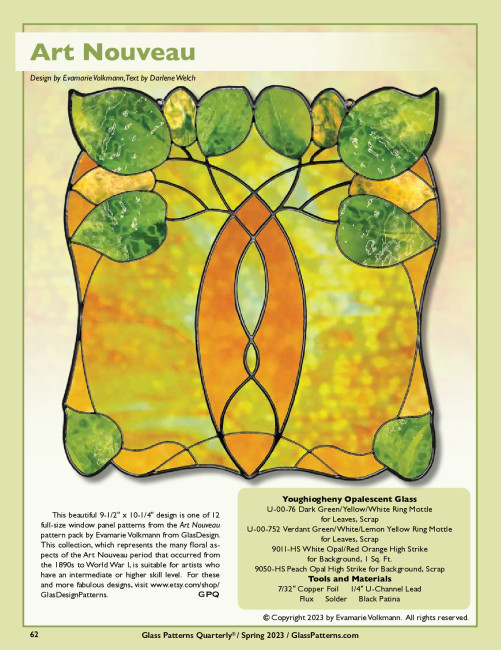 Art Nouveau

Design by Evamarie Volkmann, Text by Darlene Welch

This beautiful 9-1/2" x 10-1/4" design is one of 12 full-size window panel patterns from the Art Nouveau pattern pack by Evamarie Volkmann from GlasDesign. This collection, which represents the many floral aspects of the Art Nouveau period that occurred from the 1890s to World War I, is suitable for artists who have an intermediate or higher skill level. For these and more fabulous designs, visit www.etsy.com/shop/GlasDesignPatterns. GPQ

Youghiogheny Opalescent Glass
U-00-76 Dark Green/Yellow/White Ring Mottle
for Leaves, Scrap
U-00-752 Verdant Green/White/Lemon Yellow Ring Mottle
for Leaves, Scrap
9011-HS White Opal/Red Orange High Strike
for Background, 1 Sq. Ft.
9050-HS Peach Opal High Strike for Background, Scrap
Tools and Materials
7/32" Copper Foil 1/4" U-Channel Lead
Flux Solder Black Patina

© Copyright 2023 by Evamarie Volkmann. All rights reserved.

62 Glass Patterns Quarterly® / Spring 2023 / GlassPatterns.com